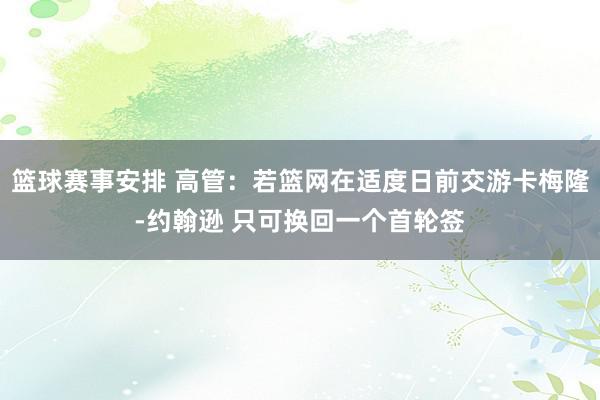 篮球赛事安排 高管：若篮网在适度日前交游卡梅隆-约翰逊 只可换回一个首轮签